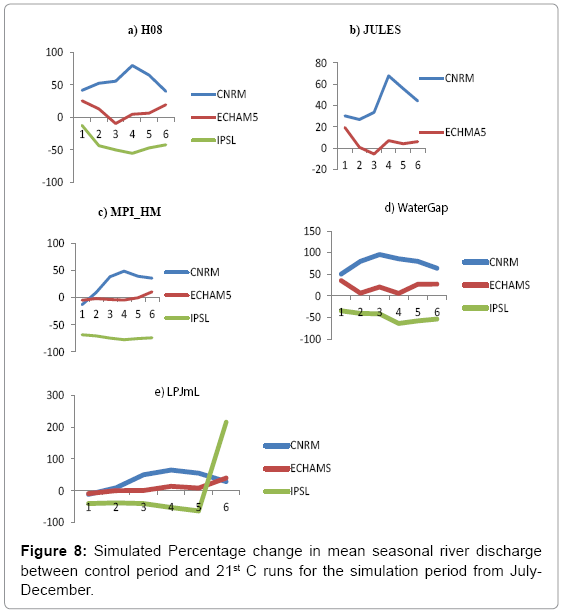 a) H08

100
50
0
-50
-100
1 2 3 4 5 6

CNRM
ECHAM5
IPSL

b) JULES

80
60
40
20
0
-20
1 2 3 4 5 6

CNRM
ECHMA5

c) MPI_HM

100
50
0
-50
-100
1 2 3 4 5 6

CNRM
ECHAM5
IPSL

d) WaterGap

150
100
50
0
-50
-100
1 2 3 4 5 6

CNRM
ECHAMS
IPSL

e) LPJmL

300
200
100
0
-100
1 2 3 4 5 6

CNRM
ECHAMS
IPSL

**Figure 8:** Simulated Percentage change in mean seasonal river discharge between control period and 21$^{st}$ C runs for the simulation period from July-December.